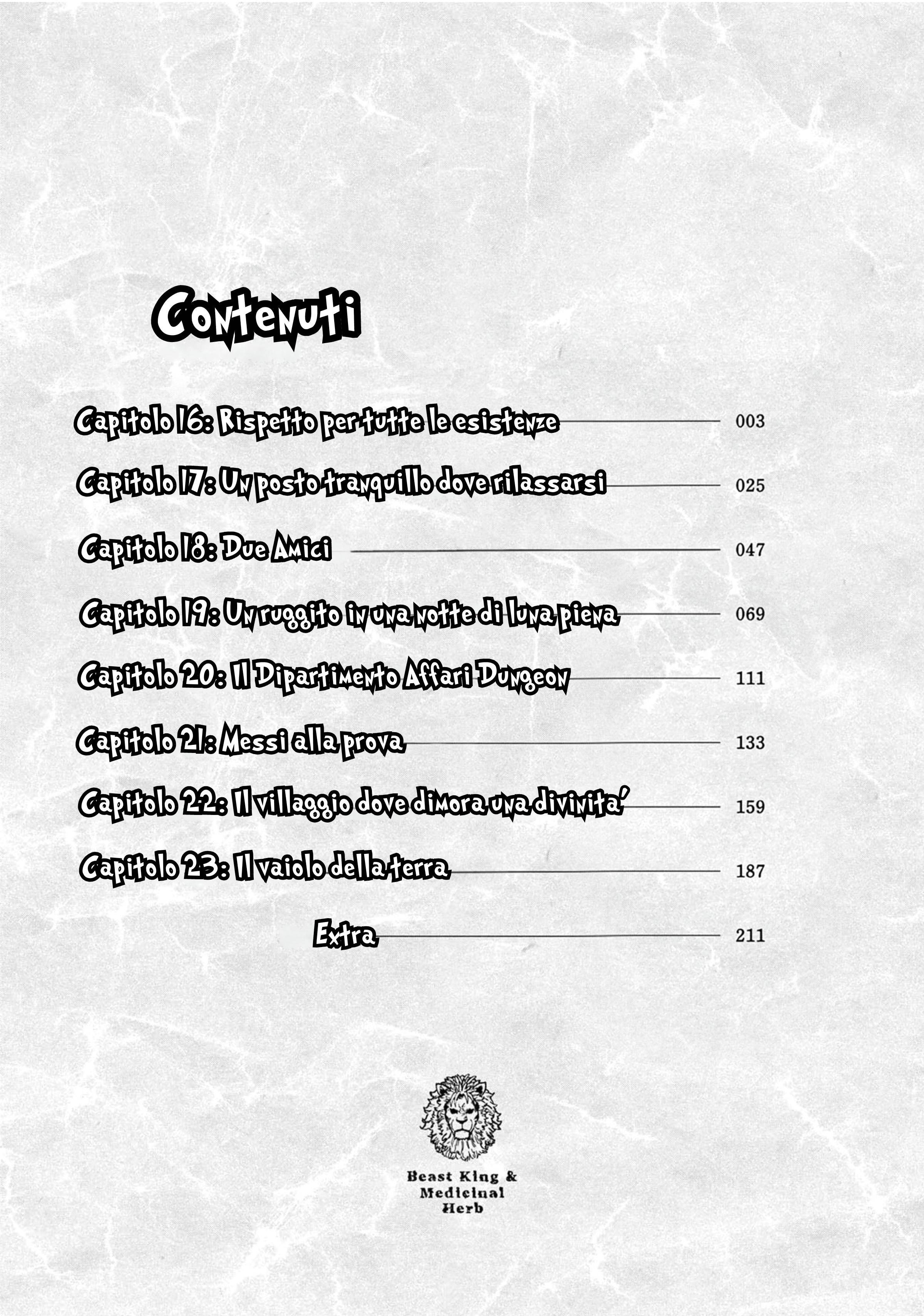 Contenuti

Capitolo 16: Rispetto per tutte le esistenze 003

Capitolo 17: Un posto tranquillo dove rilassarsi 025

Capitolo 18: Due Amici 047

Capitolo 19: Un ruggito in una notte di luna piena 069

Capitolo 20: Il Dipartimento Affari Dungeon 111

Capitolo 21: Messi alla prova 133

Capitolo 22: Il villaggio dove dimora una divinita' 159

Capitolo 23: Il vaiolo della terra 187

Extra 211

Beast King & Medicinal Herb